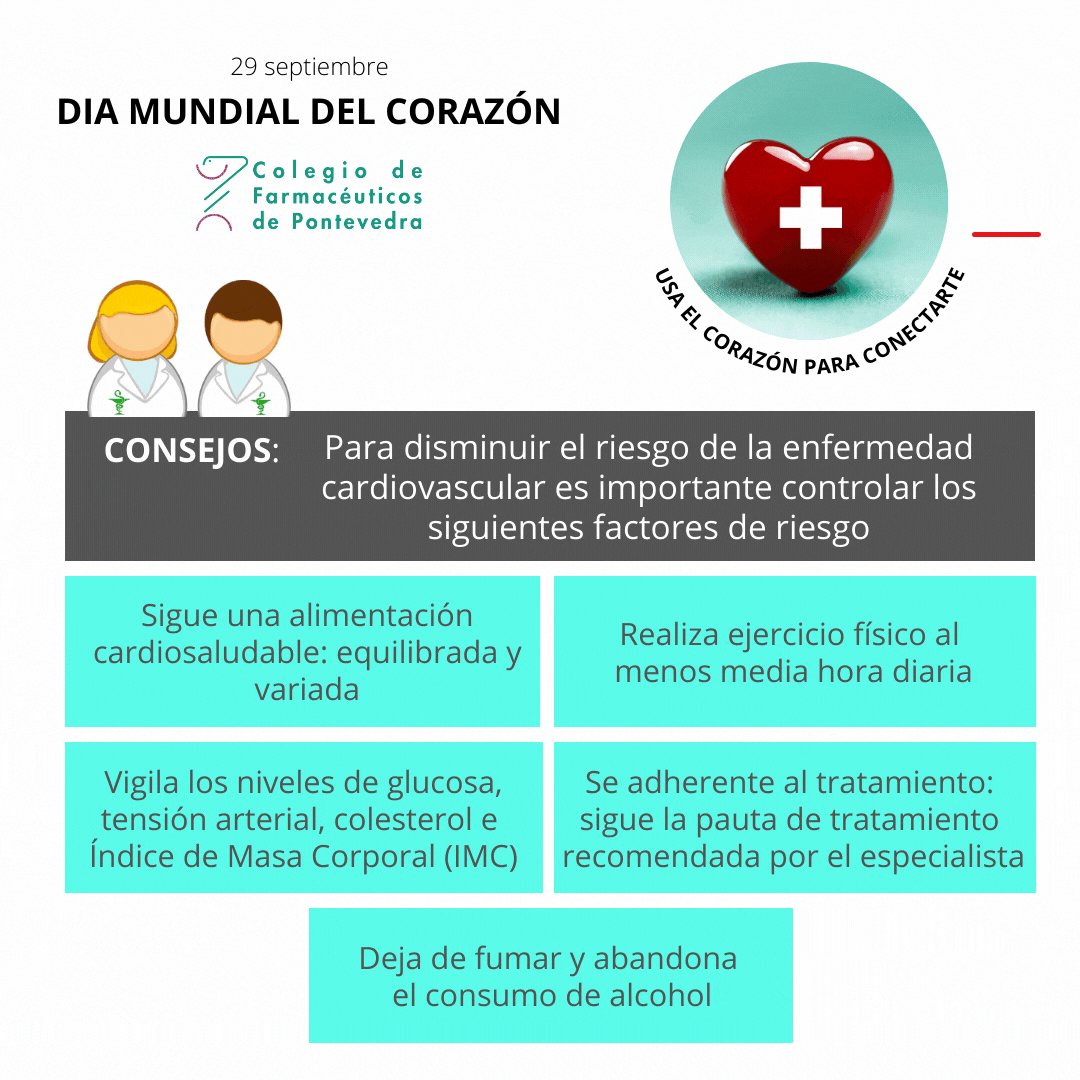 29 septiembre

DIA MUNDIAL DEL CORAZÓN

Colegio de Farmacéuticos de Pontevedra

USA EL CORAZÓN PARA CONECTARTE

CONSEJOS: Para disminuir el riesgo de la enfermedad cardiovascular es importante controlar los siguientes factores de riesgo

Sigue una alimentación cardiosaludable: equilibrada y variada

Realiza ejercicio físico al menos media hora diaria

Vigila los niveles de glucosa, tensión arterial, colesterol e Índice de Masa Corporal (IMC)

Se adherente al tratamiento: sigue la pauta de tratamiento recomendada por el especialista

Deja de fumar y abandona el consumo de alcohol